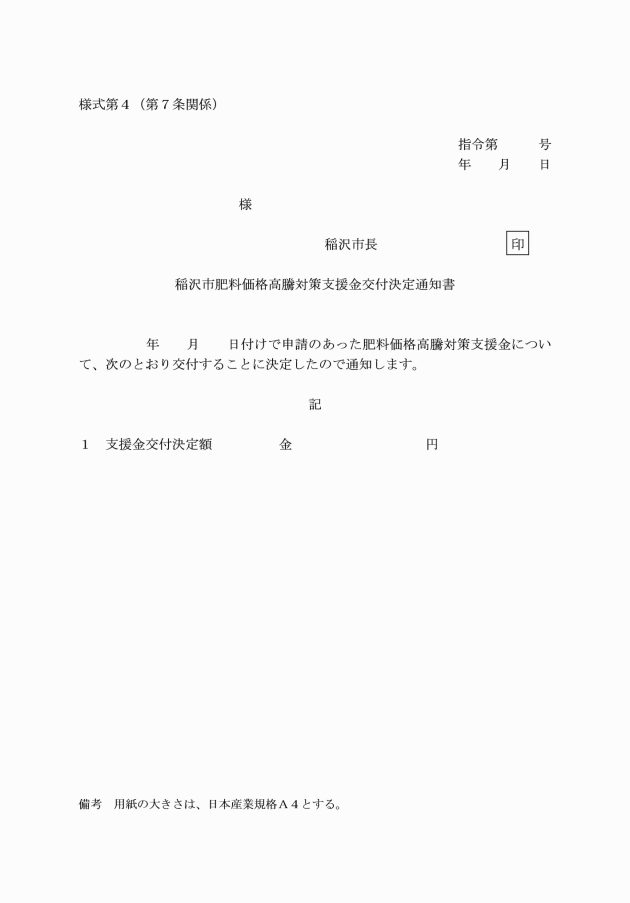 様式第4（第7条関係）

指令第　号
年　月　日

様

稲沢市長　印

稲沢市肥料価格高騰対策支援金交付決定通知書

年　月　日付けで申請のあった肥料価格高騰対策支援金について、次のとおり交付することに決定したので通知します。

記

1　支援金交付決定額　金　円

備考　用紙の大きさは、日本産業規格A4とする。